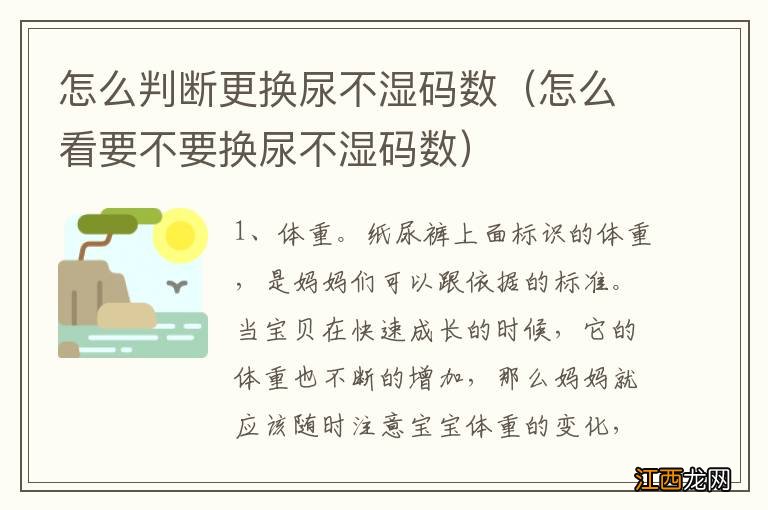 怎么判断更换尿不湿码数（怎么看要不要换尿不湿码数）

1、体重。纸尿裤上面标识的体重，是妈妈们可以跟依据的标准。当宝贝在快速成长的时候，它的体重也不断的增加，那么妈妈就应该随时注意宝宝体重的变化，

江西龙网